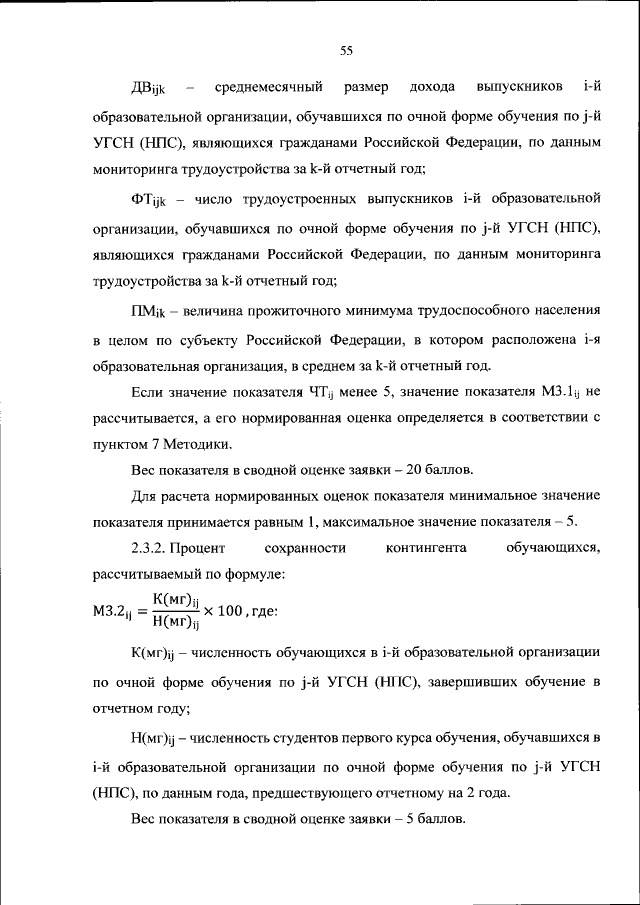 55

$ДВ_{ijk}$ – среднемесячный размер дохода выпускников i-й образовательной организации, обучавшихся по очной форме обучения по j-й УГСН (НПС), являющихся гражданами Российской Федерации, по данным мониторинга трудоустройства за k-й отчетный год;

$ФТ_{ijk}$ – число трудоустроенных выпускников i-й образовательной организации, обучавшихся по очной форме обучения по j-й УГСН (НПС), являющихся гражданами Российской Федерации, по данным мониторинга трудоустройства за k-й отчетный год;

$ПМ_{ik}$ – величина прожиточного минимума трудоспособного населения в целом по субъекту Российской Федерации, в котором расположена i-я образовательная организация, в среднем за k-й отчетный год.

Если значение показателя $ЧТ_{ij}$ менее 5, значение показателя $М3.1_{ij}$ не рассчитывается, а его нормированная оценка определяется в соответствии с пунктом 7 Методики.

Вес показателя в сводной оценке заявки – 20 баллов.

Для расчета нормированных оценок показателя минимальное значение показателя принимается равным 1, максимальное значение показателя – 5.

2.3.2. Процент сохранности контингента обучающихся, рассчитываемый по формуле:

$М3.2_{ij} = \frac{К(мг)_{ij}}{Н(мг)_{ij}} \times 100$, где:

$К(мг)_{ij}$ – численность обучающихся в i-й образовательной организации по очной форме обучения по j-й УГСН (НПС), завершивших обучение в отчетном году;

$Н(мг)_{ij}$ – численность студентов первого курса обучения, обучавшихся в i-й образовательной организации по очной форме обучения по j-й УГСН (НПС), по данным года, предшествующего отчетному на 2 года.

Вес показателя в сводной оценке заявки – 5 баллов.